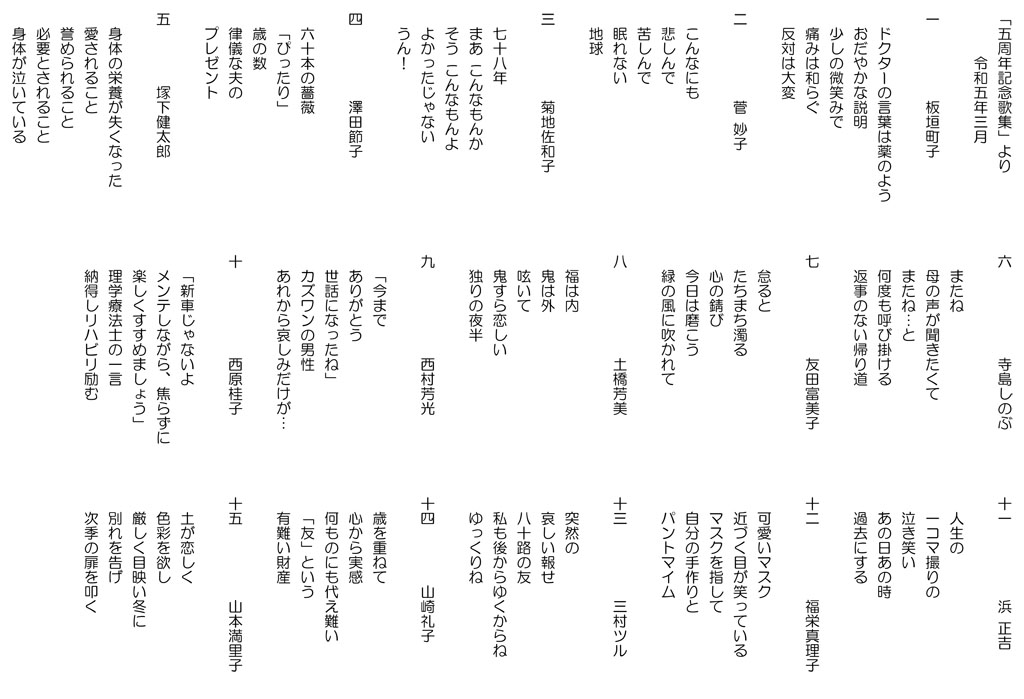 「五周年記念歌集」より
令和五年三月

一　板垣町子
ドクターの言葉は薬のよう
おだやかな説明
少しの微笑みで
痛みは和らぐ
反対は大変

二　菅　妙子
こんなにも
悲しんで
苦しんで
眠れない
地球

三　菊地佐和子
七十八年
まあ こんなもんか
そう こんなもんよ
よかったじゃない
うん！

四　澤田節子
六十本の薔薇
「ぴったり」
歳の数
律儀な夫の
プレゼント

五　塚下健太郎
身体の栄養が失くなった
愛されること
誉められること
必要とされること
身体が泣いている

六　寺島しのぶ
またね
母の声が聞きたくて
またね…と
何度も呼び掛ける
返事のない帰り道

七　友田富美子
怠ると
たちまち濁る
心の錆び
今日は磨こう
緑の風に吹かれて

八　土橋芳美
福は内
鬼は外
呟いて
鬼すら恋しい
独りの夜半

九　西村芳光
「今まで
ありがとう
世話になったね」
カズワンの男性
あれから哀しみだけが…

十　西原桂子
「新車じゃないよ
メンテしながら、焦らずに
楽しくすすめましょう」
理学療法士の一言
納得しリハビリ励む

十一　浜　正吉
人生の
一コマ撮りの
泣き笑い
あの日あの時
過去にする

十二　福栄真理子
可愛いマスク
近づく目が笑っている
マスクを指して
自分の手作りと
パントマイム

十三　三村ツル
突然の
哀しい報せ
八十路の友
私も後からゆくからね
ゆっくりね

十四　山崎礼子
歳を重ねて
心から実感
何ものにも代え難い
「友」という
有難い財産

十五　山本満里子
土が恋しく
色彩を欲し
厳しく目映い冬に
別れを告げ
次季の扉を叩く